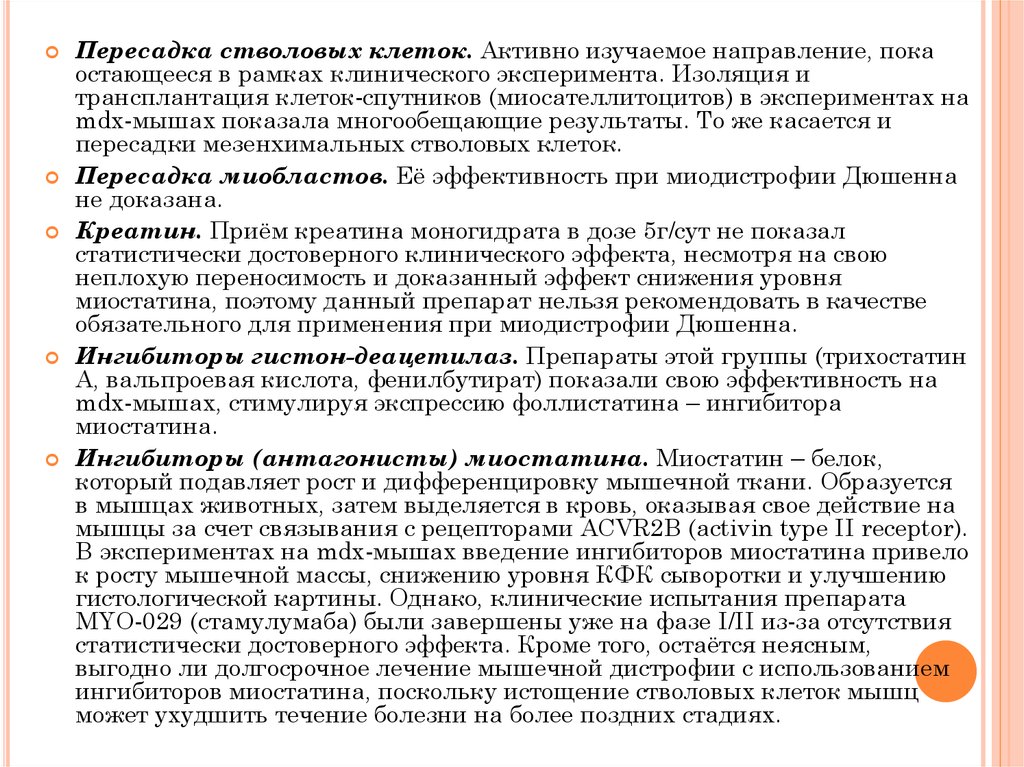 Пересадка стволовых клеток. Активно изучаемое направление, пока остающееся в рамках клинического эксперимента. Изоляция и трансплантация клеток-спутников (миосателлитоцитов) в экспериментах на mdx-мышах показала многообещающие результаты. То же касается и пересадки мезенхимальных стволовых клеток.

Пересадка миобластов. Её эффективность при миодистрофии Дюшенна не доказана.

Креатин. Приём креатина моногидрата в дозе 5г/сут не показал статистически достоверного клинического эффекта, несмотря на свою неплохую переносимость и доказанный эффект снижения уровня миостатина, поэтому данный препарат нельзя рекомендовать в качестве обязательного для применения при миодистрофии Дюшенна.

Ингибиторы гистон-деацетилаз. Препараты этой группы (трихостатин А, вальпроевая кислота, фенилбутират) показали свою эффективность на mdx-мышах, стимулируя экспрессию фоллистатина – ингибитора миостатина.

Ингибиторы (антагонисты) миостатина. Миостатин – белок, который подавляет рост и дифференцировку мышечной ткани. Образуется в мышцах животных, затем выделяется в кровь, оказывая свое действие на мышцы за счет связывания с рецепторами ACVR2B (activin type II receptor). В экспериментах на mdx-мышах введение ингибиторов миостатина привело к росту мышечной массы, снижению уровня КФК сыворотки и улучшению гистологической картины. Однако, клинические испытания препарата MYO-029 (стамулумаба) были завершены уже на фазе I/II из-за отсутствия статистически достоверного эффекта. Кроме того, остаётся неясным, выгодно ли долгосрочное лечение мышечной дистрофии с использованием ингибиторов миостатина, поскольку истощение стволовых клеток мышц может ухудшить течение болезни на более поздних стадиях.